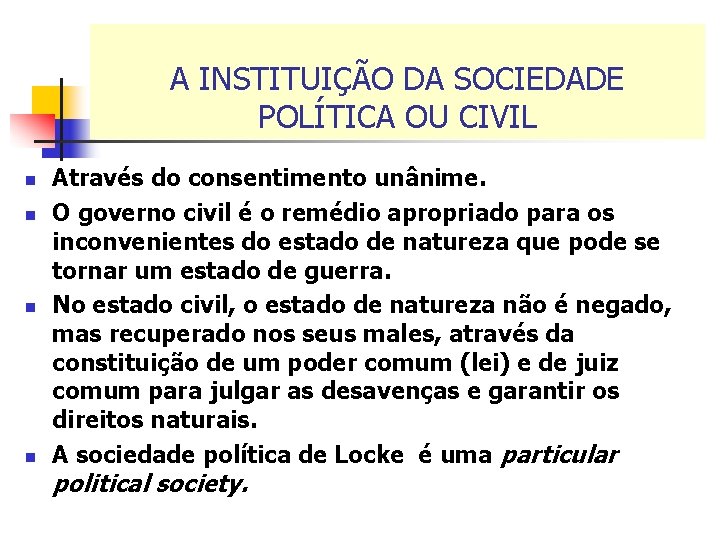 A INSTITUIÇÃO DA SOCIEDADE POLÍTICA OU CIVIL

Através do consentimento unânime.

O governo civil é o remédio apropriado para os inconvenientes do estado de natureza que pode se tornar um estado de guerra.

No estado civil, o estado de natureza não é negado, mas recuperado nos seus males, através da constituição de um poder comum (lei) e de juiz comum para julgar as desavenças e garantir os direitos naturais.

A sociedade política de Locke é uma particular political society.